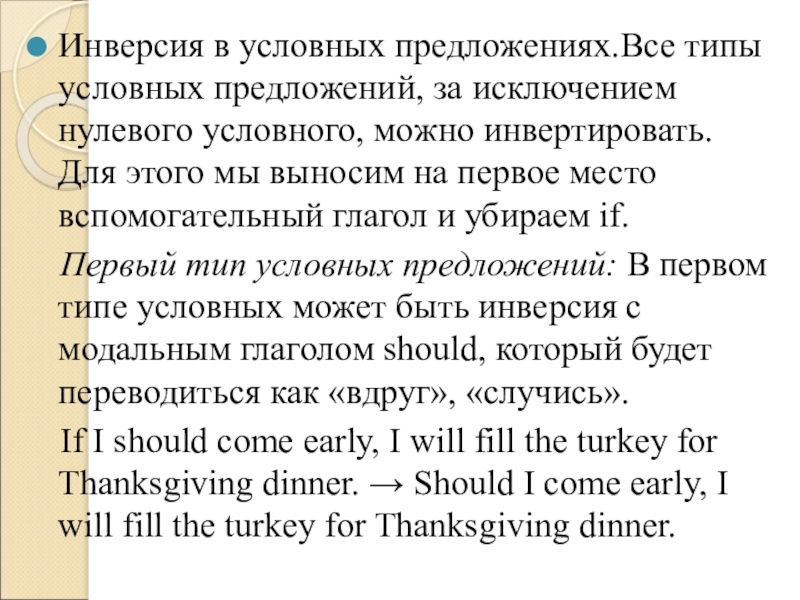 Инверсия в условных предложениях.Все типы условных предложений, за исключением нулевого условного, можно инвертировать. Для этого мы выносим на первое место вспомогательный глагол и убираем if.

Первый тип условных предложений: В первом типе условных может быть инверсия с модальным глаголом should, который будет переводиться как «вдруг», «случись».

If I should come early, I will fill the turkey for Thanksgiving dinner. → Should I come early, I will fill the turkey for Thanksgiving dinner.